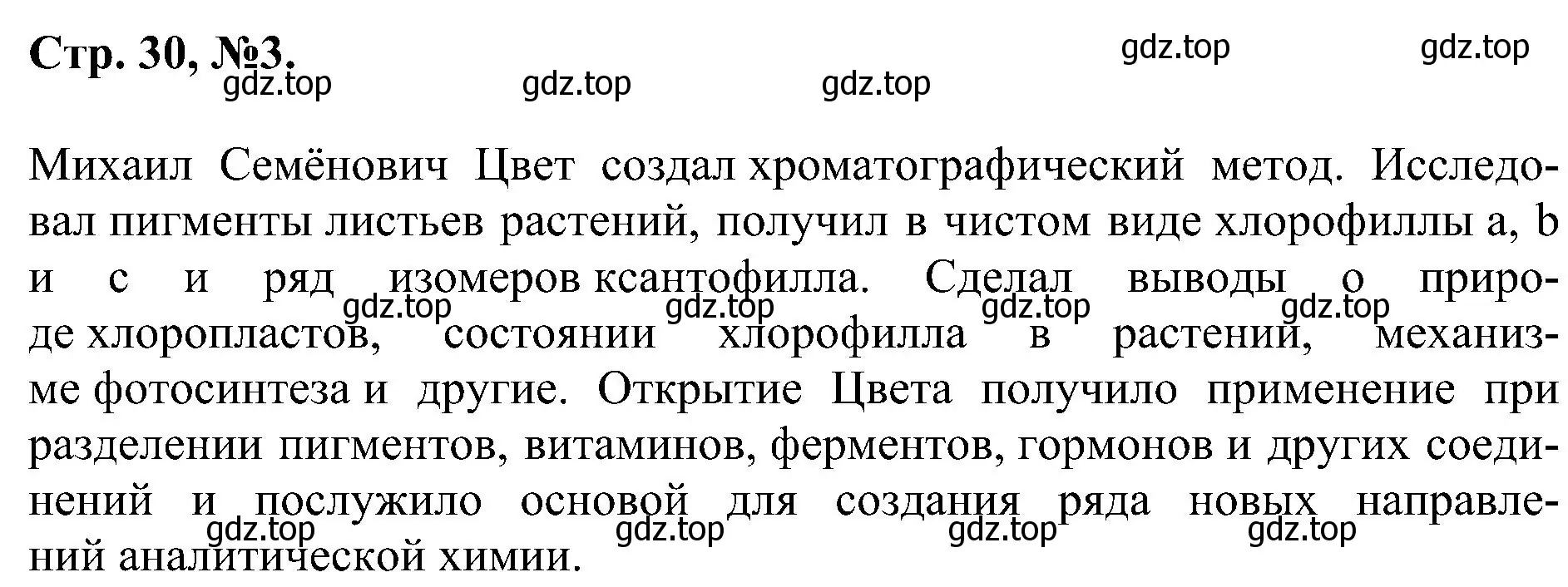 Стр. 30, №3.

gdz.top gdz.top
gdz.top gdz.top gdz.top

Михаил Семёнович Цвет создал хроматографический метод. Исследовал пигменты листьев растений, получил в чистом виде хлорофиллы a, b и c и ряд изомеров ксантофилла. Сделал выводы о природе хлоропластов, состоянии хлорофилла в растений, механизме фотосинтеза и другие. Открытие Цвета получило применение при разделении пигментов, витаминов, ферментов, гормонов и других соединений и послужило основой для создания ряда новых направлений аналитической химии.

gdz.top gdz.top gdz.top gdz.top
gdz.top gdz.top gdz.top gdz.top